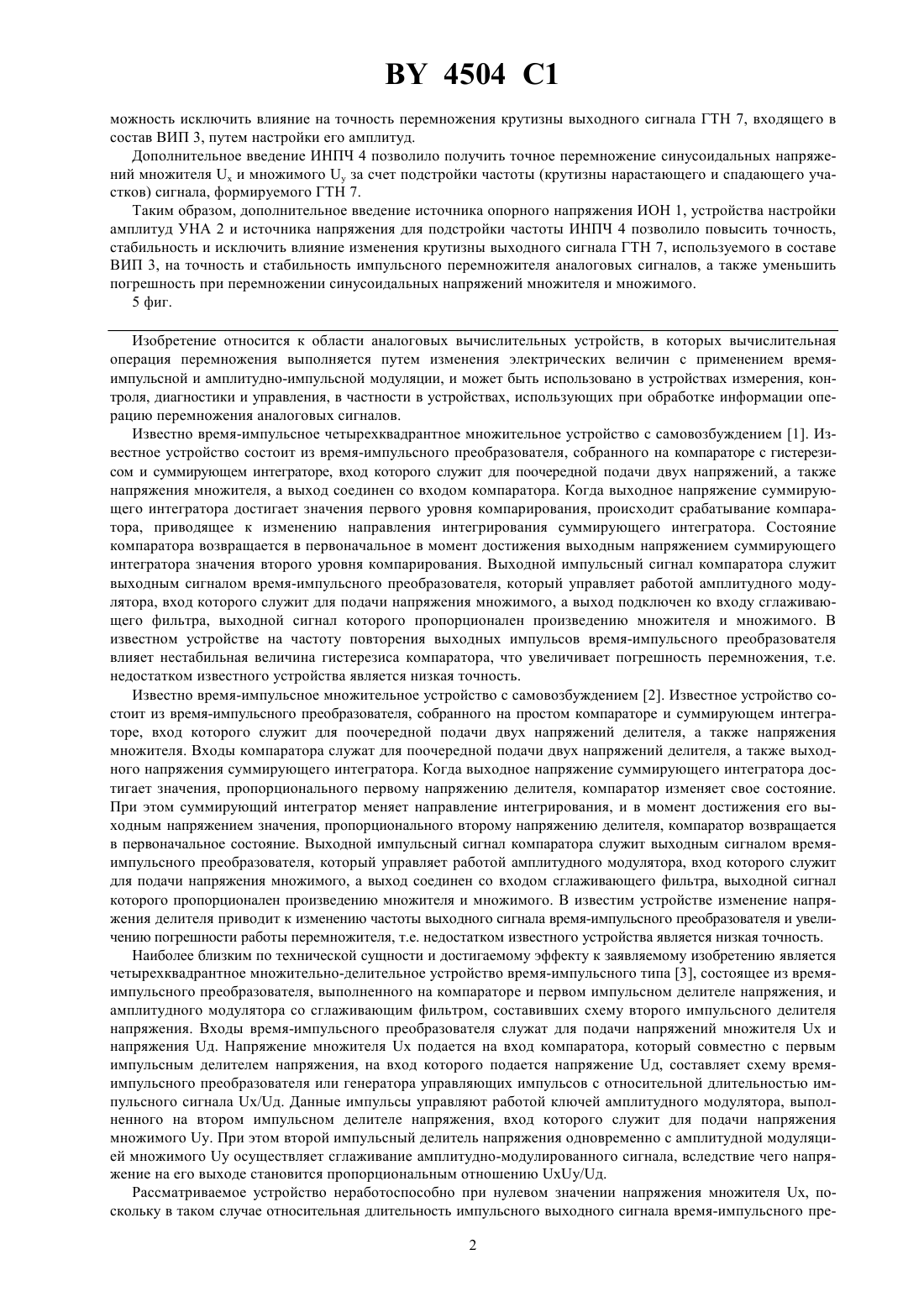 BY 4504 C1

можность исключить влияние на точность перемножения крутизны выходного сигнала ГТН 7, входящего в состав ВИП 3, путем настройки его амплитуд.

Дополнительное введение ИНПЧ 4 позволило получить точное перемножение синусоидальных напряжений множителя $U_x$ и множимого $U_y$ за счет подстройки частоты (крутизны нарастающего и спадающего участков) сигнала, формируемого ГТН 7.

Таким образом, дополнительное введение источника опорного напряжения ИОН 1, устройства настройки амплитуд УНА 2 и источника напряжения для подстройки частоты ИНПЧ 4 позволило повысить точность, стабильность и исключить влияние изменения крутизны выходного сигнала ГТН 7, используемого в составе ВИП 3, на точность и стабильность импульсного перемножителя аналоговых сигналов, а также уменьшить погрешность при перемножении синусоидальных напряжений множителя и множимого.

5 фиг.

Изобретение относится к области аналоговых вычислительных устройств, в которых вычислительная операция перемножения выполняется путем изменения электрических величин с применением время-импульсной и амплитудно-импульсной модуляции, и может быть использовано в устройствах измерения, контроля, диагностики и управления, в частности в устройствах, использующих при обработке информации операцию перемножения аналоговых сигналов.

Известно время-импульсное четырехквадрантное множительное устройство с самовозбуждением [1]. Известное устройство состоит из время-импульсного преобразователя, собранного на компараторе с гистерезисом и суммирующем интеграторе, вход которого служит для поочередной подачи двух напряжений, а также напряжения множителя, а выход соединен со входом компаратора. Когда выходное напряжение суммирующего интегратора достигает значения первого уровня компарирования, происходит срабатывание компаратора, приводящее к изменению направления интегрирования суммирующего интегратора. Состояние компаратора возвращается в первоначальное в момент достижения выходным напряжением суммирующего интегратора значения второго уровня компарирования. Выходной импульсный сигнал компаратора служит выходным сигналом время-импульсного преобразователя, который управляет работой амплитудного модулятора, вход которого служит для подачи напряжения множимого, а выход подключен ко входу сглаживающего фильтра, выходной сигнал которого пропорционален произведению множителя и множимого. В известном устройстве на частоту повторения выходных импульсов время-импульсного преобразователя влияет нестабильная величина гистерезиса компаратора, что увеличивает погрешность перемножения, т.е. недостатком известного устройства является низкая точность.

Известно время-импульсное множительное устройство с самовозбуждением [2]. Известное устройство состоит из время-импульсного преобразователя, собранного на простом компараторе и суммирующем интеграторе, вход которого служит для поочередной подачи двух напряжений делителя, а также напряжения множителя. Входы компаратора служат для поочередной подачи двух напряжений делителя, а также выходного напряжения суммирующего интегратора. Когда выходное напряжение суммирующего интегратора достигает значения, пропорционального первому напряжению делителя, компаратор изменяет свое состояние. При этом суммирующий интегратор меняет направление интегрирования, и в момент достижения его выходным напряжением значения, пропорционального второму напряжению делителя, компаратор возвращается в первоначальное состояние. Выходной импульсный сигнал компаратора служит выходным сигналом время-импульсного преобразователя, который управляет работой амплитудного модулятора, вход которого служит для подачи напряжения множимого, а выход соединен со входом сглаживающего фильтра, выходной сигнал которого пропорционален произведению множителя и множимого. В известим устройстве изменение напряжения делителя приводит к изменению частоты выходного сигнала время-импульсного преобразователя и увеличению погрешности работы перемножителя, т.е. недостатком известного устройства является низкая точность.

Наиболее близким по технической сущности и достигаемому эффекту к заявляемому изобретению является четырехквадрантное множительно-делительное устройство время-импульсного типа [3], состоящее из время-импульсного преобразователя, выполненного на компараторе и первом импульсном делителе напряжения, и амплитудного модулятора со сглаживающим фильтром, составивших схему второго импульсного делителя напряжения. Входы время-импульсного преобразователя служат для подачи напряжений множителя Ux и напряжения Uд. Напряжение множителя Ux подается на вход компаратора, который совместно с первым импульсным делителем напряжения, на вход которого подается напряжение Uд, составляет схему время-импульсного преобразователя или генератора управляющих импульсов с относительной длительностью импульсного сигнала Ux/Uд. Данные импульсы управляют работой ключей амплитудного модулятора, выполненного на втором импульсном делителе напряжения, вход которого служит для подачи напряжения множимого Uy. При этом второй импульсный делитель напряжения одновременно с амплитудной модуляцией множимого Uy осуществляет сглаживание амплитудно-модулированного сигнала, вследствие чего напряжение на его выходе становится пропорциональным отношению UxUy/Uд.

Рассматриваемое устройство неработоспособно при нулевом значении напряжения множителя Ux, поскольку в таком случае относительная длительность импульсного выходного сигнала время-импульсного пре-

2